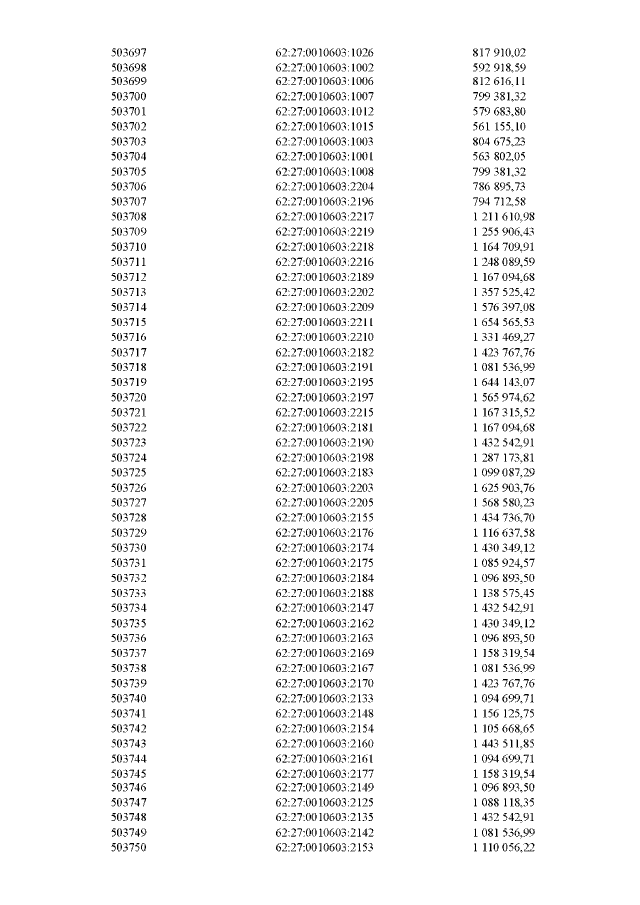 | | | |
|---|---|---|
| 503697 | 62:27:0010603:1026 | 817 910,02 |
| 503698 | 62:27:0010603:1002 | 592 918,59 |
| 503699 | 62:27:0010603:1006 | 812 616,11 |
| 503700 | 62:27:0010603:1007 | 799 381,32 |
| 503701 | 62:27:0010603:1012 | 579 683,80 |
| 503702 | 62:27:0010603:1015 | 561 155,10 |
| 503703 | 62:27:0010603:1003 | 804 675,23 |
| 503704 | 62:27:0010603:1001 | 563 802,05 |
| 503705 | 62:27:0010603:1008 | 799 381,32 |
| 503706 | 62:27:0010603:2204 | 786 895,73 |
| 503707 | 62:27:0010603:2196 | 794 712,58 |
| 503708 | 62:27:0010603:2217 | 1 211 610,98 |
| 503709 | 62:27:0010603:2219 | 1 255 906,43 |
| 503710 | 62:27:0010603:2218 | 1 164 709,91 |
| 503711 | 62:27:0010603:2216 | 1 248 089,59 |
| 503712 | 62:27:0010603:2189 | 1 167 094,68 |
| 503713 | 62:27:0010603:2202 | 1 357 525,42 |
| 503714 | 62:27:0010603:2209 | 1 576 397,08 |
| 503715 | 62:27:0010603:2211 | 1 654 565,53 |
| 503716 | 62:27:0010603:2210 | 1 331 469,27 |
| 503717 | 62:27:0010603:2182 | 1 423 767,76 |
| 503718 | 62:27:0010603:2191 | 1 081 536,99 |
| 503719 | 62:27:0010603:2195 | 1 644 143,07 |
| 503720 | 62:27:0010603:2197 | 1 565 974,62 |
| 503721 | 62:27:0010603:2215 | 1 167 315,52 |
| 503722 | 62:27:0010603:2181 | 1 167 094,68 |
| 503723 | 62:27:0010603:2190 | 1 432 542,91 |
| 503724 | 62:27:0010603:2198 | 1 287 173,81 |
| 503725 | 62:27:0010603:2183 | 1 099 087,29 |
| 503726 | 62:27:0010603:2203 | 1 625 903,76 |
| 503727 | 62:27:0010603:2205 | 1 568 580,23 |
| 503728 | 62:27:0010603:2155 | 1 434 736,70 |
| 503729 | 62:27:0010603:2176 | 1 116 637,58 |
| 503730 | 62:27:0010603:2174 | 1 430 349,12 |
| 503731 | 62:27:0010603:2175 | 1 085 924,57 |
| 503732 | 62:27:0010603:2184 | 1 096 893,50 |
| 503733 | 62:27:0010603:2188 | 1 138 575,45 |
| 503734 | 62:27:0010603:2147 | 1 432 542,91 |
| 503735 | 62:27:0010603:2162 | 1 430 349,12 |
| 503736 | 62:27:0010603:2163 | 1 096 893,50 |
| 503737 | 62:27:0010603:2169 | 1 158 319,54 |
| 503738 | 62:27:0010603:2167 | 1 081 536,99 |
| 503739 | 62:27:0010603:2170 | 1 423 767,76 |
| 503740 | 62:27:0010603:2133 | 1 094 699,71 |
| 503741 | 62:27:0010603:2148 | 1 156 125,75 |
| 503742 | 62:27:0010603:2154 | 1 105 668,65 |
| 503743 | 62:27:0010603:2160 | 1 443 511,85 |
| 503744 | 62:27:0010603:2161 | 1 094 699,71 |
| 503745 | 62:27:0010603:2177 | 1 158 319,54 |
| 503746 | 62:27:0010603:2149 | 1 096 893,50 |
| 503747 | 62:27:0010603:2125 | 1 088 118,35 |
| 503748 | 62:27:0010603:2135 | 1 432 542,91 |
| 503749 | 62:27:0010603:2142 | 1 081 536,99 |
| 503750 | 62:27:0010603:2153 | 1 110 056,22 |